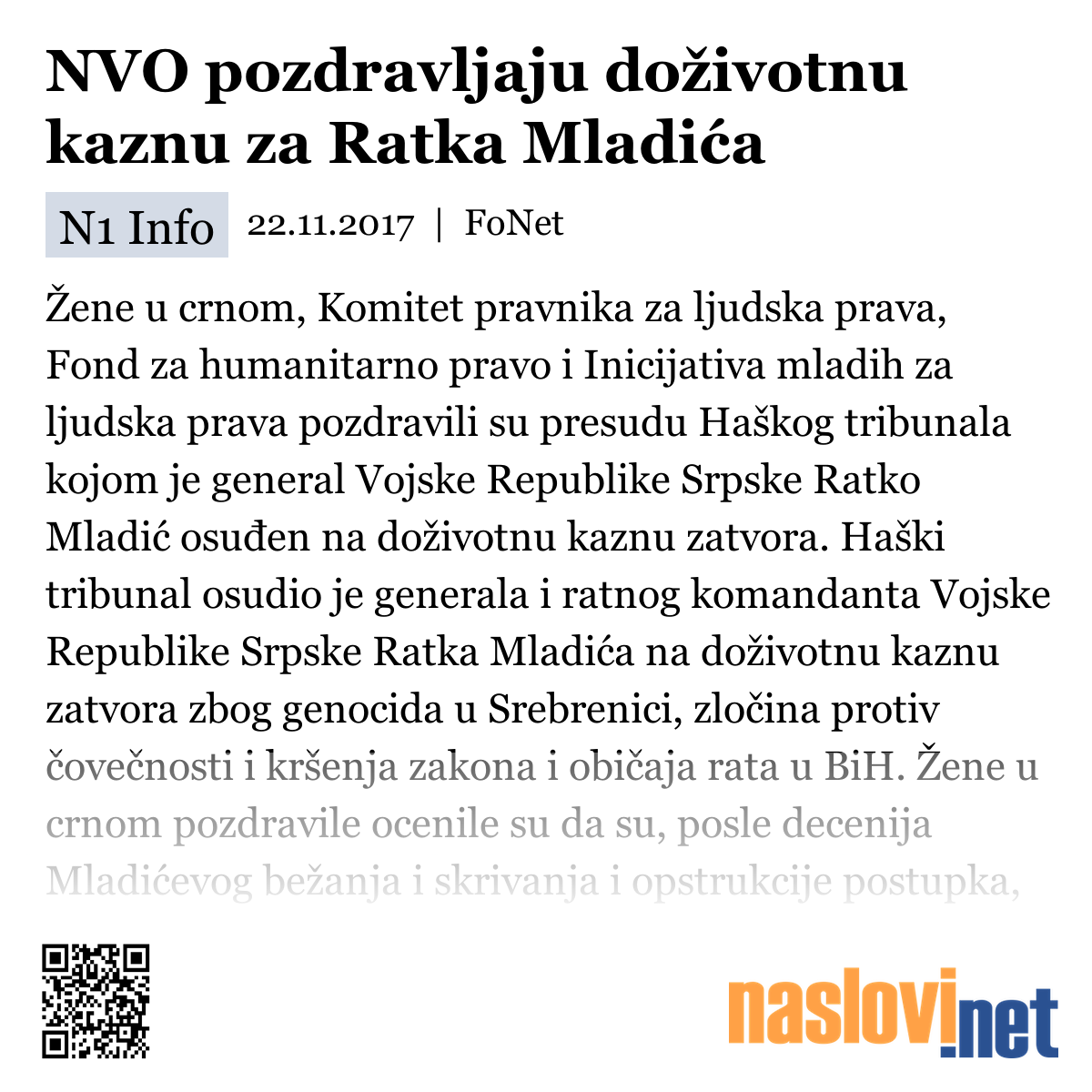 NVO pozdravljaju doživotnu kaznu za Ratka Mladića

N1 Info 22.11.2017 | FoNet

Žene u crnom, Komitet pravnika za ljudska prava, Fond za humanitarno pravo i Inicijativa mladih za ljudska prava pozdravili su presudu Haškog tribunala kojom je general Vojske Republike Srpske Ratko Mladić osuđen na doživotnu kaznu zatvora. Haški tribunal osudio je generala i ratnog komandanta Vojske Republike Srpske Ratka Mladića na doživotnu kaznu zatvora zbog genocida u Srebrenici, zločina protiv čovečnosti i kršenja zakona i običaja rata u BiH. Žene u crnom pozdravile ocenile su da su, posle decenija Mladićevog bežanja i skrivanja i opstrukcije postupka,

naslovi.net